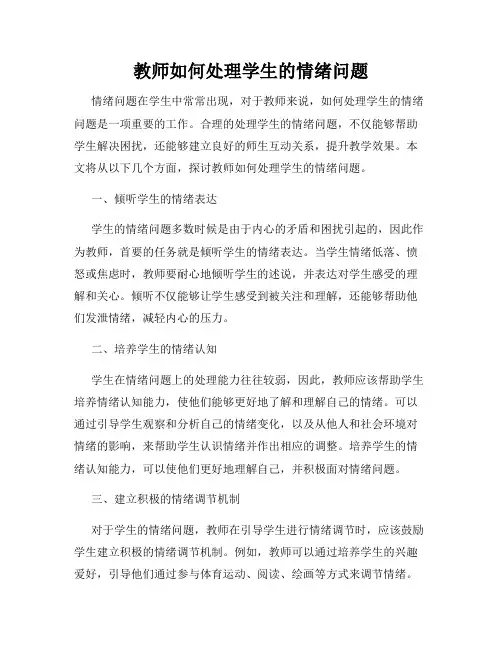 教师如何处理学生的情绪问题

情绪问题在学生中常常出现，对于教师来说，如何处理学生的情绪问题是一项重要的工作。合理的处理学生的情绪问题，不仅能够帮助学生解决困扰，还能够建立良好的师生互动关系，提升教学效果。本文将从以下几个方面，探讨教师如何处理学生的情绪问题。

一、倾听学生的情绪表达

学生的情绪问题多数时候是由于内心的矛盾和困扰引起的，因此作为教师，首要的任务就是倾听学生的情绪表达。当学生情绪低落、愤怒或焦虑时，教师要耐心地倾听学生的述说，并表达对学生感受的理解和关心。倾听不仅能够让学生感受到被关注和理解，还能够帮助他们发泄情绪，减轻内心的压力。

二、培养学生的情绪认知

学生在情绪问题上的处理能力往往较弱，因此，教师应该帮助学生培养情绪认知能力，使他们能够更好地了解和理解自己的情绪。可以通过引导学生观察和分析自己的情绪变化，以及从他人和社会环境对情绪的影响，来帮助学生认识情绪并作出相应的调整。培养学生的情绪认知能力，可以使他们更好地理解自己，并积极面对情绪问题。

三、建立积极的情绪调节机制

对于学生的情绪问题，教师在引导学生进行情绪调节时，应该鼓励学生建立积极的情绪调节机制。例如，教师可以通过培养学生的兴趣爱好，引导他们通过参与体育运动、阅读、绘画等方式来调节情绪。